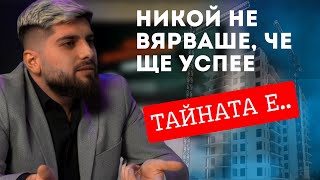 НИКОЙ НЕ ВЯРВАШЕ, ЧЕ ЩЕ УСПЕЕ

ТАЙНАТА Е..